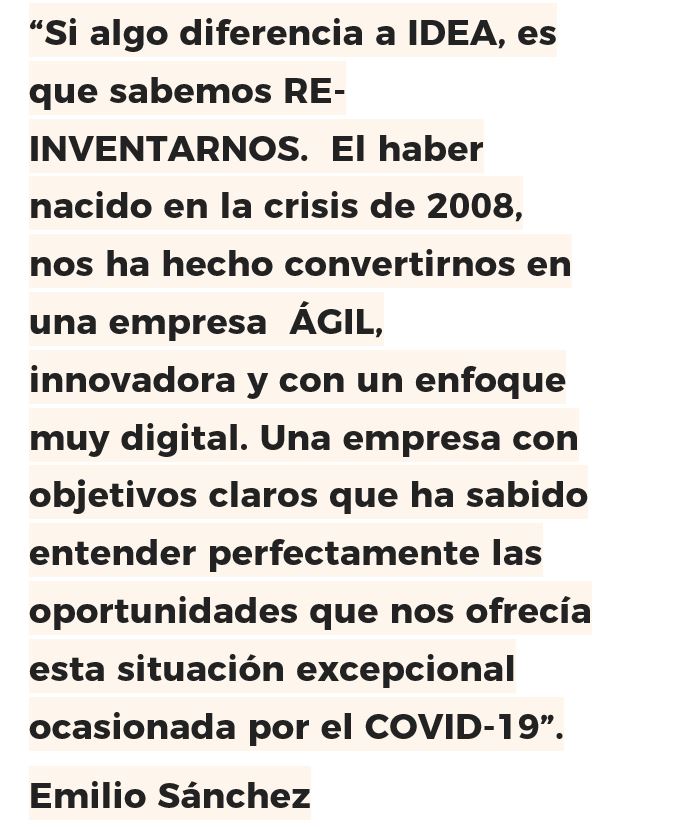 “Si algo diferencia a IDEA, es que sabemos RE-INVENTARNOS.  El haber nacido en la crisis de 2008, nos ha hecho convertirnos en una empresa  ÁGIL, innovadora y con un enfoque muy digital. Una empresa con objetivos claros que ha sabido entender perfectamente las oportunidades que nos ofrecía esta situación excepcional ocasionada por el COVID-19”.

Emilio Sánchez